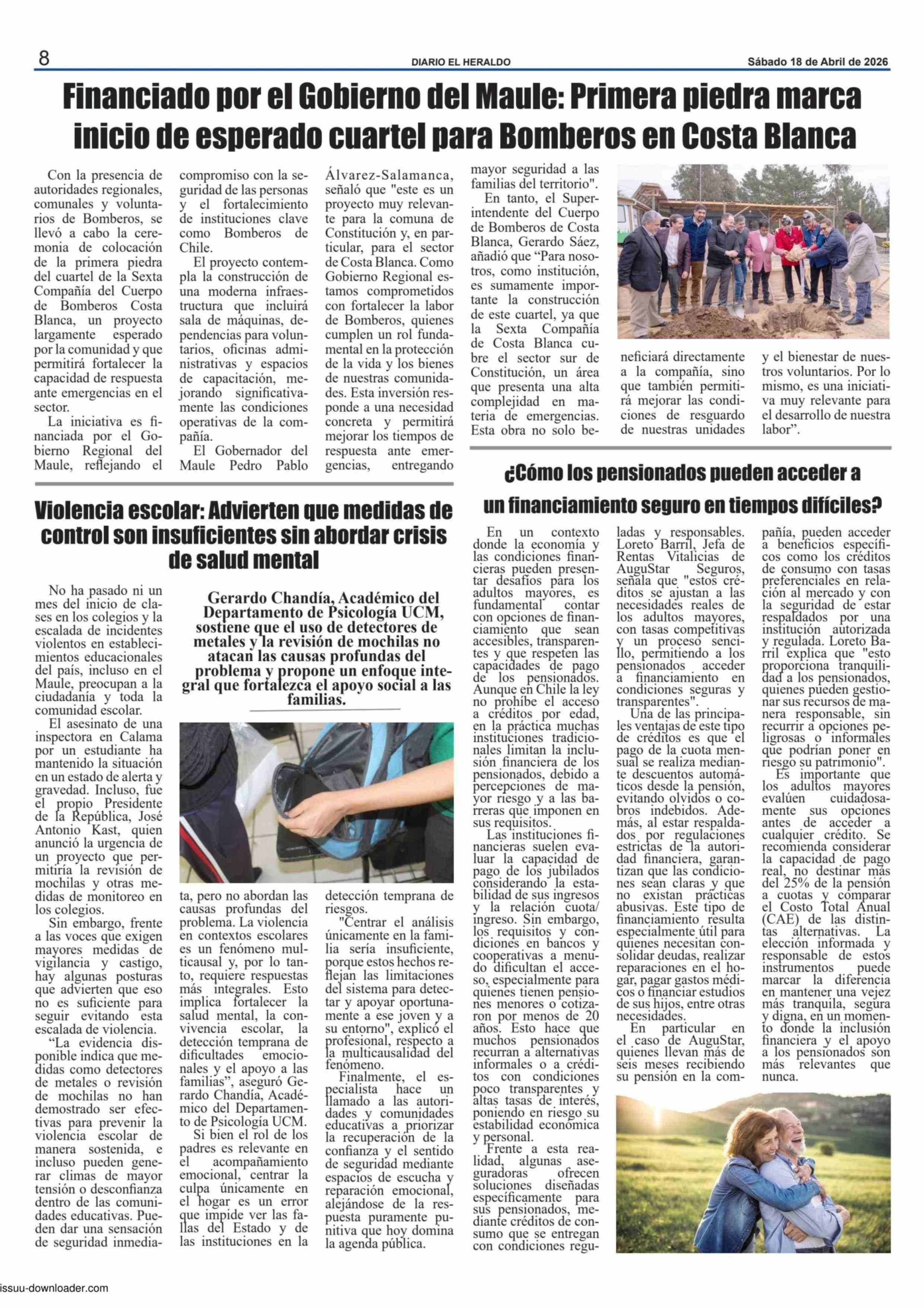 8

DIARIO EL HERALDO

Sábado 18 de Abril de 2026

Financiado por el Gobierno del Maule: Primera piedra marca inicio de esperado cuartel para Bomberos en Costa Blanca

Con la presencia de autoridades regionales, comunales y voluntarios de Bomberos, se llevó a cabo la ceremonia de colocación de la primera piedra del cuartel de la Sexta Compañía del Cuerpo de Bomberos Costa Blanca, un proyecto largamente esperado por la comunidad y que permitirá fortalecer la capacidad de respuesta ante emergencias en el sector.

La iniciativa es financiada por el Gobierno Regional del Maule, reflejando el compromiso con la seguridad de las personas y el fortalecimiento de instituciones clave como Bomberos de Chile.

El proyecto contempla la construcción de una moderna infraestructura que incluirá sala de máquinas, dependencias para voluntarios, oficinas administrativas y espacios de capacitación, mejorando significativamente las condiciones operativas de la compañía.

El Gobernador del Maule Pedro Pablo Álvarez-Salamanca, señaló que "este es un proyecto muy relevante para la comuna de Constitución y, en particular, para el sector de Costa Blanca. Como Gobierno Regional estamos comprometidos con fortalecer la labor de Bomberos, quienes cumplen un rol fundamental en la protección de la vida y los bienes de nuestras comunidades. Esta inversión responde a una necesidad concreta y permitirá mejorar los tiempos de respuesta ante emergencias, entregando mayor seguridad a las familias del territorio".

En tanto, el Superintendente del Cuerpo de Bomberos de Costa Blanca, Gerardo Sáez, añadió que “Para nosotros, como institución, es sumamente importante la construcción de este cuartel, ya que la Sexta Compañía de Costa Blanca cubre el sector sur de Constitución, un área que presenta una alta complejidad en materia de emergencias. Esta obra no solo beneficiará directamente a la compañía, sino que también permitirá mejorar las condiciones de resguardo de nuestras unidades y el bienestar de nuestros voluntarios. Por lo mismo, es una iniciativa muy relevante para el desarrollo de nuestra labor”.

Violencia escolar: Advierten que medidas de control son insuficientes sin abordar crisis de salud mental

Gerardo Chandía, Académico del Departamento de Psicología UCM, sostiene que el uso de detectores de metales y la revisión de mochilas no atacan las causas profundas del problema y propone un enfoque integral que fortalezca el apoyo social a las familias.

No ha pasado ni un mes del inicio de clases en los colegios y la escalada de incidentes violentos en establecimientos educacionales del país, incluso en el Maule, preocupan a la ciudadanía y toda la comunidad escolar.

El asesinato de una inspectora en Calama por un estudiante ha mantenido la situación en un estado de alerta y gravedad. Incluso, fue el propio Presidente de la República, José Antonio Kast, quien anunció la urgencia de un proyecto que permitiría la revisión de mochilas y otras medidas de monitoreo en los colegios.

Sin embargo, frente a las voces que exigen mayores medidas de vigilancia y castigo, hay algunas posturas que advierten que eso no es suficiente para seguir evitando esta escalada de violencia.

“La evidencia disponible indica que medidas como detectores de metales o revisión de mochilas no han demostrado ser efectivas para prevenir la violencia escolar de manera sostenida, e incluso pueden generar climas de mayor tensión o desconfianza dentro de las comunidades educativas. Pueden dar una sensación de seguridad inmediata, pero no abordan las causas profundas del problema. La violencia en contextos escolares es un fenómeno multicausal y, por lo tanto, requiere respuestas más integrales. Esto implica fortalecer la salud mental, la convivencia escolar, la detección temprana de dificultades emocionales y el apoyo a las familias”, aseguró Gerardo Chandía, Académico del Departamento de Psicología UCM.

Si bien el rol de los padres es relevante en el acompañamiento emocional, centrar la culpa únicamente en el hogar es un error que impide ver las fallas del Estado y de las instituciones en la detección temprana de riesgos.

"Centrar el análisis únicamente en la familia sería insuficiente, porque estos hechos reflejan las limitaciones del sistema para detectar y apoyar oportunamente a ese joven y a su entorno", explicó el profesional, respecto a la multicausalidad del fenómeno.

Finalmente, el especialista hace un llamado a las autoridades y comunidades educativas a priorizar la recuperación de la confianza y el sentido de seguridad mediante espacios de escucha y reparación emocional, alejándose de la respuesta puramente punitiva que hoy domina la agenda pública.

¿Cómo los pensionados pueden acceder a un financiamiento seguro en tiempos difíciles?

En un contexto donde la economía y las condiciones financieras pueden presentar desafíos para los adultos mayores, es fundamental contar con opciones de financiamiento que sean accesibles, transparentes y que respeten las capacidades de pago de los pensionados. Aunque en Chile la ley no prohíbe el acceso a créditos por edad, en la práctica muchas instituciones tradicionales limitan la inclusión financiera de los pensionados, debido a percepciones de mayor riesgo y a las barreras que imponen en sus requisitos.

Las instituciones financieras suelen evaluar la capacidad de pago de los jubilados considerando la estabilidad de sus ingresos y la relación cuota/ingreso. Sin embargo, los requisitos y condiciones en bancos y cooperativas a menudo dificultan el acceso, especialmente para quienes tienen pensiones menores o cotizaron por menos de 20 años. Esto hace que muchos pensionados recurran a alternativas informales o a créditos con condiciones poco transparentes y altas tasas de interés, poniendo en riesgo su estabilidad económica y personal.

Frente a esta realidad, algunas aseguradoras ofrecen soluciones diseñadas específicamente para sus pensionados, mediante créditos de consumo que se entregan con condiciones reguladas y responsables. Loreto Barril, Jefa de Rentas Vitalicias de AuguStar Seguros, señala que "estos créditos se ajustan a las necesidades reales de los adultos mayores, con tasas competitivas y un proceso sencillo, permitiendo a los pensionados acceder a financiamiento en condiciones seguras y transparentes".

Una de las principales ventajas de este tipo de créditos es que el pago de la cuota mensual se realiza mediante descuentos automáticos desde la pensión, evitando olvidos o cobros indebidos. Además, al estar respaldados por regulaciones estrictas de la autoridad financiera, garantizan que las condiciones sean claras y que no existan prácticas abusivas. Este tipo de financiamiento resulta especialmente útil para quienes necesitan consolidar deudas, realizar reparaciones en el hogar, pagar gastos médicos o financiar estudios de sus hijos, entre otras necesidades.

En particular en el caso de AuguStar, quienes llevan más de seis meses recibiendo su pensión en la compañía, pueden acceder a beneficios específicos como los créditos de consumo con tasas preferenciales en relación al mercado y con la seguridad de estar respaldados por una institución autorizada y regulada. Loreto Barril explica que "esto proporciona tranquilidad a los pensionados, quienes pueden gestionar sus recursos de manera responsable, sin recurrir a opciones peligrosas o informales que podrían poner en riesgo su patrimonio".

Es importante que los adultos mayores evalúen cuidadosamente sus opciones antes de acceder a cualquier crédito. Se recomienda considerar la capacidad de pago real, no destinar más del 25% de la pensión a cuotas y comparar el Costo Total Anual (CAE) de las distintas alternativas. La elección informada y responsable de estos instrumentos puede marcar la diferencia en mantener una vejez más tranquila, segura y digna, en un momento donde la inclusión financiera y el apoyo a los pensionados son más relevantes que nunca.

issuu-downloader.com